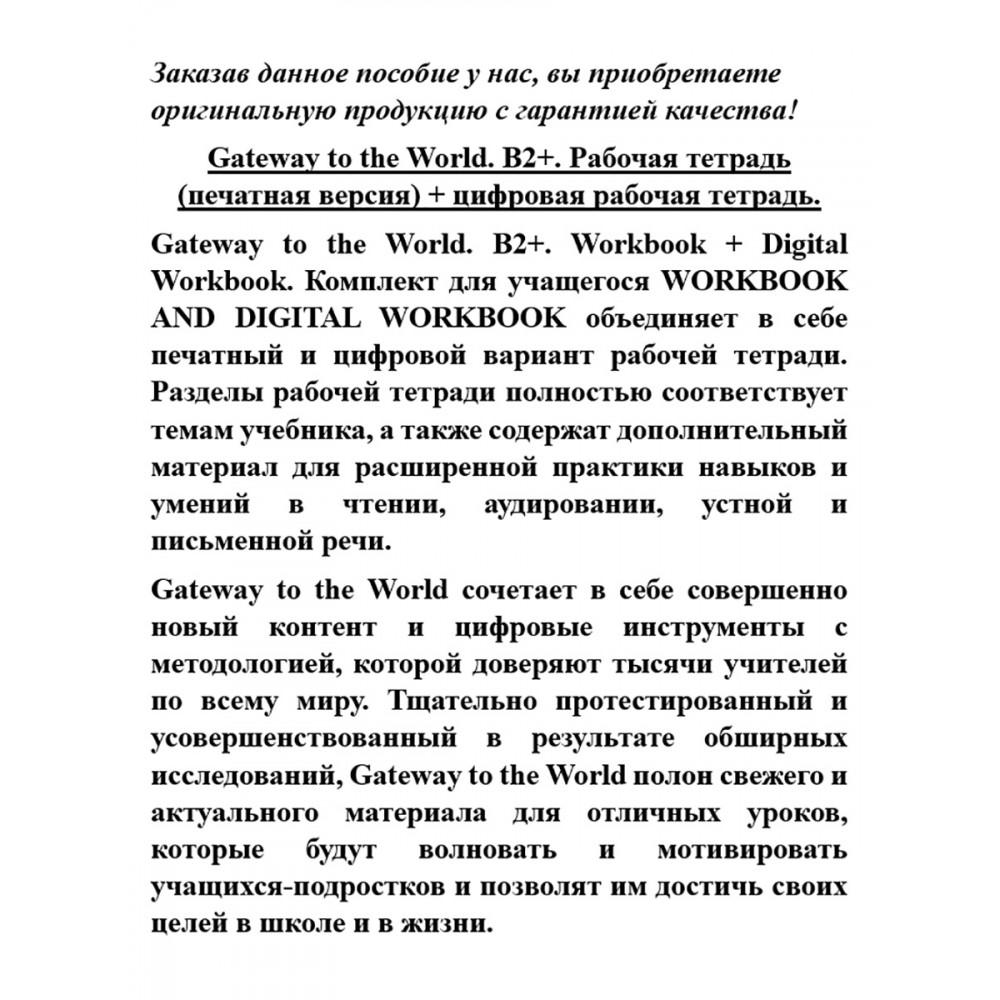 Заказав данное пособие у нас, вы приобретаете оригинальную продукцию с гарантией качества!

Gateway to the World. B2+. Рабочая тетрадь (печатная версия) + цифровая рабочая тетрадь.

Gateway to the World. B2+. Workbook + Digital Workbook. Комплект для учащегося WORKBOOK AND DIGITAL WORKBOOK объединяет в себе печатный и цифровой вариант рабочей тетради. Разделы рабочей тетради полностью соответствует темам учебника, а также содержат дополнительный материал для расширенной практики навыков и умений в чтении, аудировании, устной и письменной речи.

Gateway to the World сочетает в себе совершенно новый контент и цифровые инструменты с методологией, которой доверяют тысячи учителей по всему миру. Тщательно протестированный и усовершенствованный в результате обширных исследований, Gateway to the World полон свежего и актуального материала для отличных уроков, которые будут волновать и мотивировать учащихся-подростков и позволят им достичь своих целей в школе и в жизни.